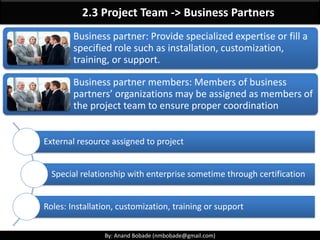 2.3 Project Team -> Business Partners

Business partner: Provide specialized expertise or fill a specified role such as installation, customization, training, or support.

Business partner members: Members of business partners' organizations may be assigned as members of the project team to ensure proper coordination

External resource assigned to project

Special relationship with enterprise sometime through certification

Roles: Installation, customization, training or support

By: Anand Bobade (nmbobade@gmail.com)